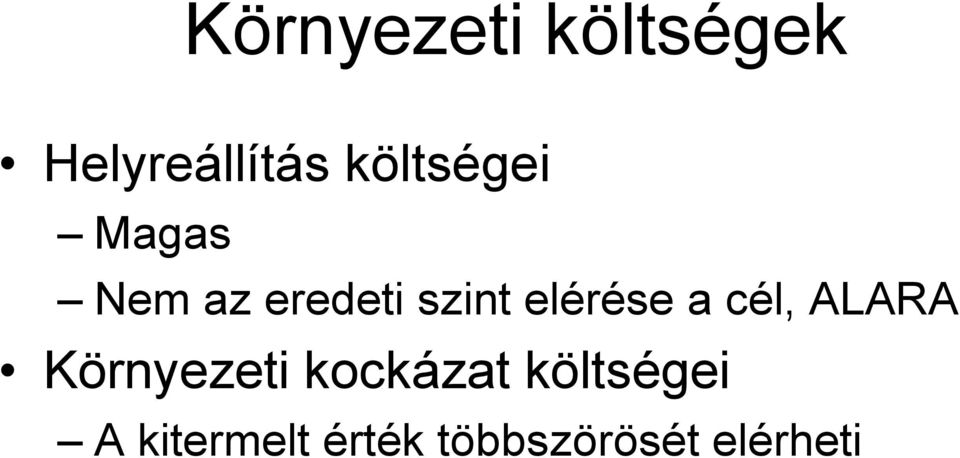 Környezeti költségek

• Helyreállítás költségei
– Magas
– Nem az eredeti szint elérése a cél, ALARA
• Környezeti kockázat költségei
– A kitermelt érték többszörösét elérheti